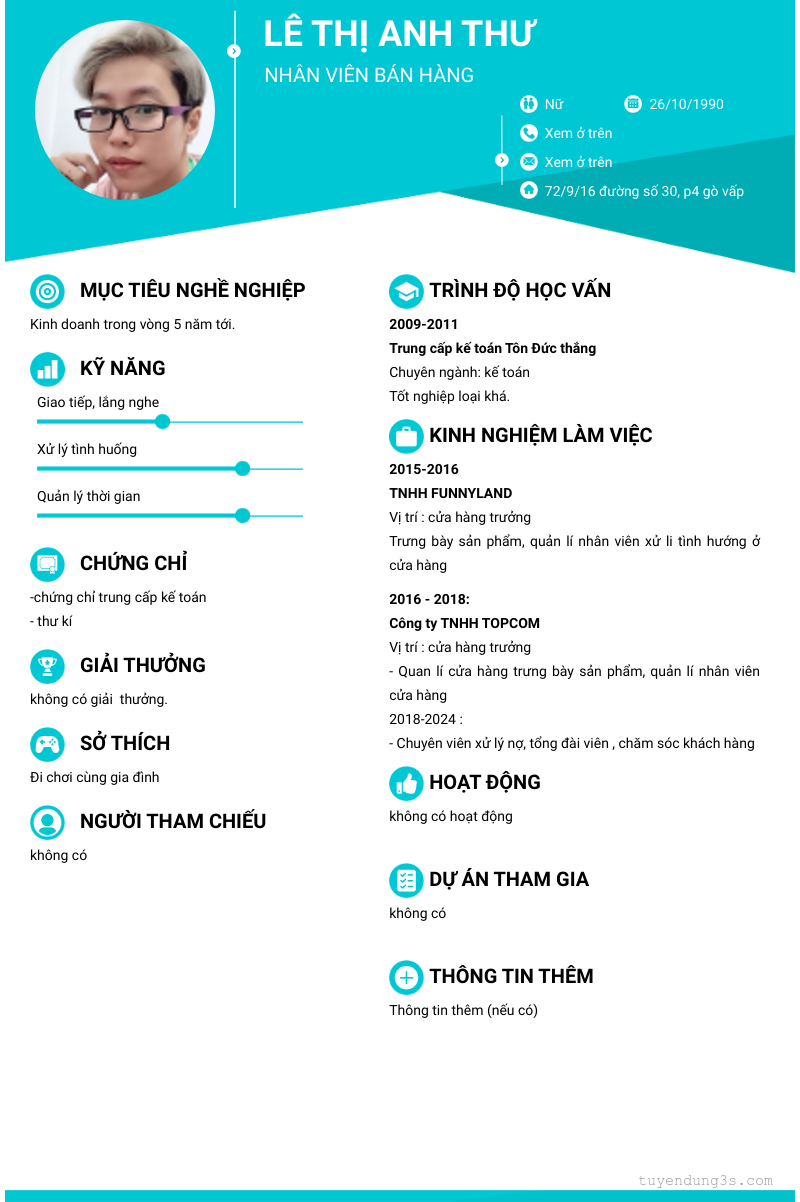 LÊ THỊ ANH THƯ
NHÂN VIÊN BÁN HÀNG

Nữ
26/10/1990
Xem ở trên
Xem ở trên
72/9/16 đường số 30, p4 gò vấp

MỤC TIÊU NGHỀ NGHIỆP
Kinh doanh trong vòng 5 năm tới.

KỸ NĂNG
Giao tiếp, lắng nghe
Xử lý tình huống
Quản lý thời gian

CHỨNG CHỈ
-chứng chỉ trung cấp kế toán
- thư kí

GIẢI THƯỞNG
không có giải thưởng.

SỞ THÍCH
Đi chơi cùng gia đình

NGƯỜI THAM CHIẾU
không có

TRÌNH ĐỘ HỌC VẤN
2009-2011
Trung cấp kế toán Tôn Đức thắng
Chuyên ngành: kế toán
Tốt nghiệp loại khá.

KINH NGHIỆM LÀM VIỆC
2015-2016
TNHH FUNNYLAND
Vị trí : cửa hàng trưởng
Trưng bày sản phẩm, quản lí nhân viên xử li tình hướng ở cửa hàng

2016 - 2018:
Công ty TNHH TOPCOM
Vị trí : cửa hàng trưởng
- Quan lí cửa hàng trưng bày sản phẩm, quản lí nhân viên cửa hàng
2018-2024 :
- Chuyên viên xử lý nợ, tổng đài viên , chăm sóc khách hàng

HOẠT ĐỘNG
không có hoạt động

DỰ ÁN THAM GIA
không có

THÔNG TIN THÊM
Thông tin thêm (nếu có)

tuyendung3s.com